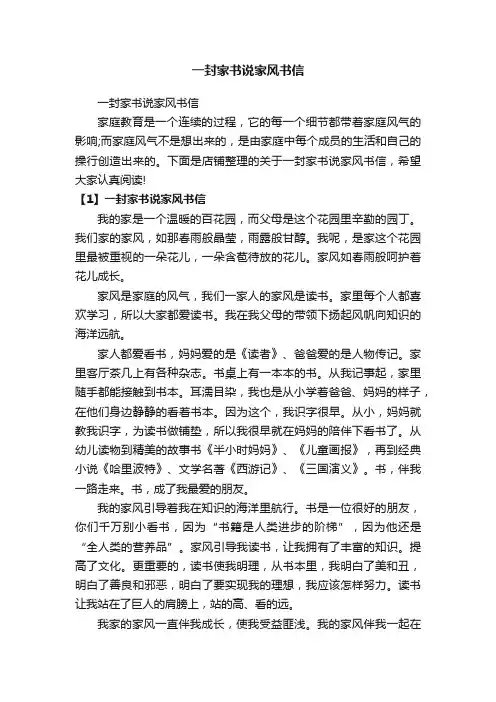 一封家书说家风书信

一封家书说家风书信

家庭教育是一个连续的过程，它的每一个细节都带着家庭风气的影响;而家庭风气不是想出来的，是由家庭中每个成员的生活和自己的操行创造出来的。下面是店铺整理的关于一封家书说家风书信，希望大家认真阅读!

【1】一封家书说家风书信

我的家是一个温暖的百花园，而父母是这个花园里辛勤的园丁。我们家的家风，如那春雨般晶莹，雨露般甘醇。我呢，是家这个花园里最被重视的一朵花儿，一朵含苞待放的花儿。家风如春雨般呵护着花儿成长。

家风是家庭的风气，我们一家人的家风是读书。家里每个人都喜欢学习，所以大家都爱读书。我在我父母的带领下扬起风帆向知识的海洋远航。

家人都爱看书，妈妈爱的是《读者》、爸爸爱的是人物传记。家里客厅茶几上有各种杂志。书桌上有一本本的书。从我记事起，家里随手都能接触到书本。耳濡目染，我也是从小学着爸爸、妈妈的样子，在他们身边静静的看着书本。因为这个，我识字很早。从小，妈妈就教我识字，为读书做铺垫，所以我很早就在妈妈的陪伴下看书了。从幼儿读物到精美的故事书《半小时妈妈》、《儿童画报》，再到经典小说《哈里波特》、文学名著《西游记》、《三国演义》。书，伴我一路走来。书，成了我最爱的朋友。

我的家风引导着我在知识的海洋里航行。书是一位很好的朋友，你们千万别小看书，因为“书籍是人类进步的阶梯”，因为他还是“全人类的营养品”。家风引导我读书，让我拥有了丰富的知识。提高了文化。更重要的，读书使我明理，从书本里，我明白了美和丑，明白了善良和邪恶，明白了要实现我的理想，我应该怎样努力。读书让我站在了巨人的肩膀上，站的高、看的远。

我家的家风一直伴我成长，使我受益匪浅。我的家风伴我一起在